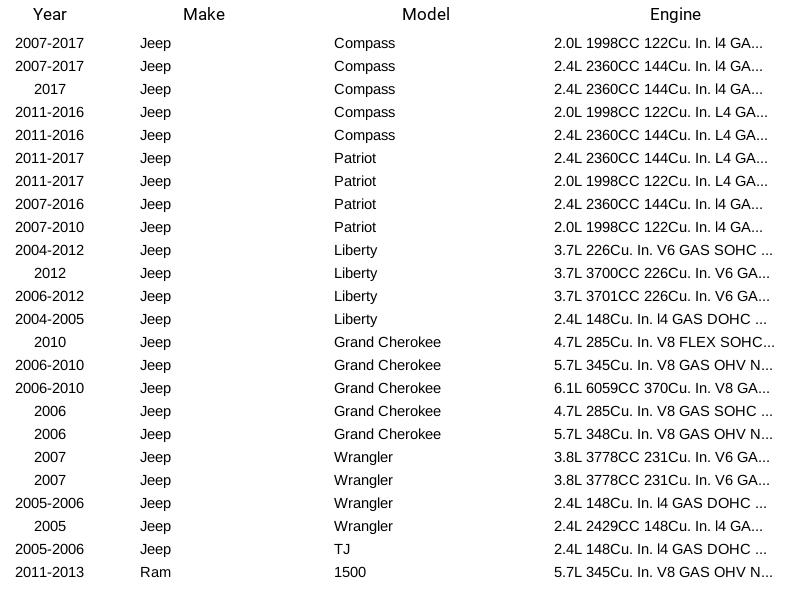 | Year | Make | Model | Engine |
|---|---|---|---|
| 2007-2017 | Jeep | Compass | 2.0L 1998CC 122Cu. In. l4 GA... |
| 2007-2017 | Jeep | Compass | 2.4L 2360CC 144Cu. In. l4 GA... |
| 2017 | Jeep | Compass | 2.4L 2360CC 144Cu. In. l4 GA... |
| 2011-2016 | Jeep | Compass | 2.0L 1998CC 122Cu. In. L4 GA... |
| 2011-2016 | Jeep | Compass | 2.4L 2360CC 144Cu. In. L4 GA... |
| 2011-2017 | Jeep | Patriot | 2.4L 2360CC 144Cu. In. L4 GA... |
| 2011-2017 | Jeep | Patriot | 2.0L 1998CC 122Cu. In. L4 GA... |
| 2007-2016 | Jeep | Patriot | 2.4L 2360CC 144Cu. In. l4 GA... |
| 2007-2010 | Jeep | Patriot | 2.0L 1998CC 122Cu. In. l4 GA... |
| 2004-2012 | Jeep | Liberty | 3.7L 226Cu. In. V6 GAS SOHC ... |
| 2012 | Jeep | Liberty | 3.7L 3700CC 226Cu. In. V6 GA... |
| 2006-2012 | Jeep | Liberty | 3.7L 3701CC 226Cu. In. V6 GA... |
| 2004-2005 | Jeep | Liberty | 2.4L 148Cu. In. l4 GAS DOHC ... |
| 2010 | Jeep | Grand Cherokee | 4.7L 285Cu. In. V8 FLEX SOHC... |
| 2006-2010 | Jeep | Grand Cherokee | 5.7L 345Cu. In. V8 GAS OHV N... |
| 2006-2010 | Jeep | Grand Cherokee | 6.1L 6059CC 370Cu. In. V8 GA... |
| 2006 | Jeep | Grand Cherokee | 4.7L 285Cu. In. V8 GAS SOHC ... |
| 2006 | Jeep | Grand Cherokee | 5.7L 348Cu. In. V8 GAS OHV N... |
| 2007 | Jeep | Wrangler | 3.8L 3778CC 231Cu. In. V6 GA... |
| 2007 | Jeep | Wrangler | 3.8L 3778CC 231Cu. In. V6 GA... |
| 2005-2006 | Jeep | Wrangler | 2.4L 148Cu. In. l4 GAS DOHC ... |
| 2005 | Jeep | Wrangler | 2.4L 2429CC 148Cu. In. l4 GA... |
| 2005-2006 | Jeep | TJ | 2.4L 148Cu. In. l4 GAS DOHC ... |
| 2011-2013 | Ram | 1500 | 5.7L 345Cu. In. V8 GAS OHV N... |